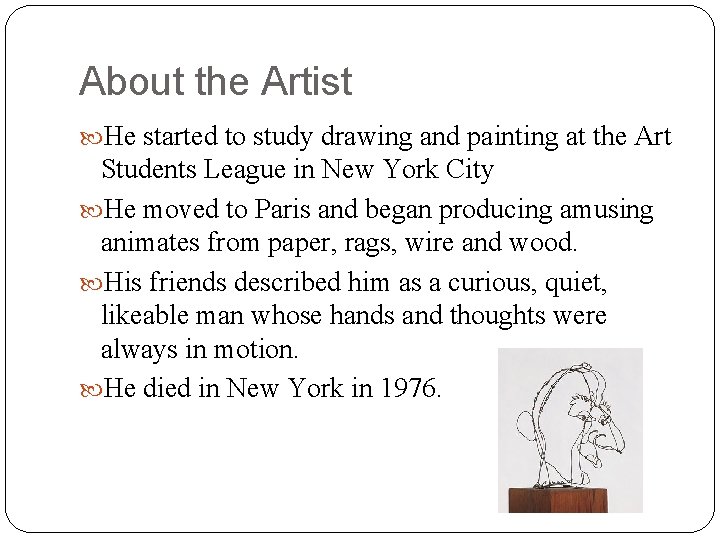 About the Artist

He started to study drawing and painting at the Art Students League in New York City

He moved to Paris and began producing amusing animates from paper, rags, wire and wood.

His friends described him as a curious, quiet, likeable man whose hands and thoughts were always in motion.

He died in New York in 1976.